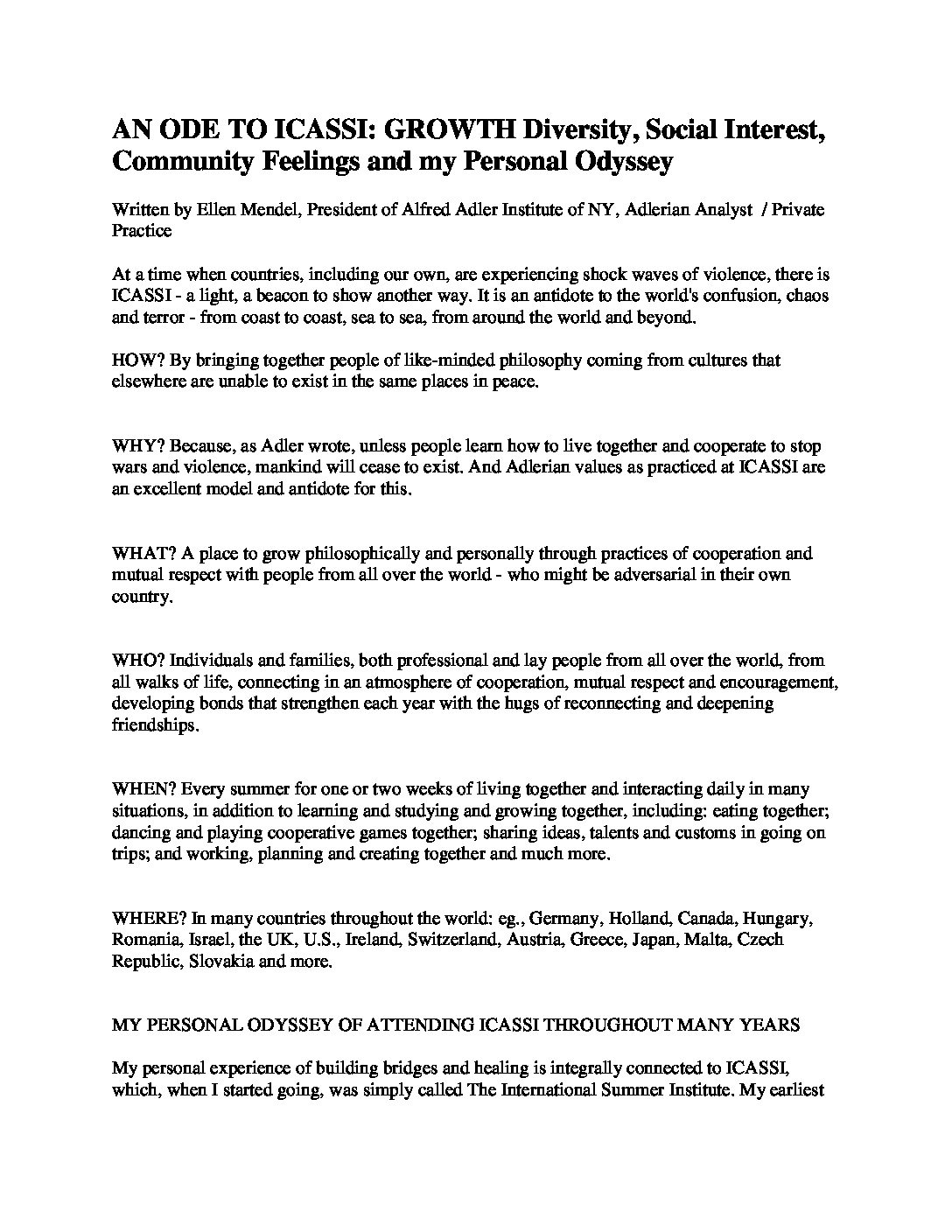 AN ODE TO ICASSI: GROWTH Diversity, Social Interest, Community Feelings and my Personal Odyssey

Written by Ellen Mendel, President of Alfred Adler Institute of NY, Adlerian Analyst / Private Practice

At a time when countries, including our own, are experiencing shock waves of violence, there is ICASSI - a light, a beacon to show another way. It is an antidote to the world's confusion, chaos and terror - from coast to coast, sea to sea, from around the world and beyond.

HOW? By bringing together people of like-minded philosophy coming from cultures that elsewhere are unable to exist in the same places in peace.

WHY? Because, as Adler wrote, unless people learn how to live together and cooperate to stop wars and violence, mankind will cease to exist. And Adlerian values as practiced at ICASSI are an excellent model and antidote for this.

WHAT? A place to grow philosophically and personally through practices of cooperation and mutual respect with people from all over the world - who might be adversarial in their own country.

WHO? Individuals and families, both professional and lay people from all over the world, from all walks of life, connecting in an atmosphere of cooperation, mutual respect and encouragement, developing bonds that strengthen each year with the hugs of reconnecting and deepening friendships.

WHEN? Every summer for one or two weeks of living together and interacting daily in many situations, in addition to learning and studying and growing together, including: eating together; dancing and playing cooperative games together; sharing ideas, talents and customs in going on trips; and working, planning and creating together and much more.

WHERE? In many countries throughout the world: eg., Germany, Holland, Canada, Hungary, Romania, Israel, the UK, U.S., Ireland, Switzerland, Austria, Greece, Japan, Malta, Czech Republic, Slovakia and more.

MY PERSONAL ODYSSEY OF ATTENDING ICASSI THROUGHOUT MANY YEARS

My personal experience of building bridges and healing is integrally connected to ICASSI, which, when I started going, was simply called The International Summer Institute. My earliest